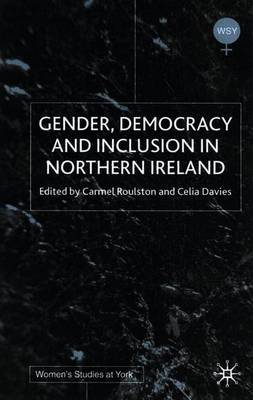 WSY

GENDER, DEMOCRACY AND INCLUSION IN NORTHERN IRELAND

Edited by Carmel Roulston and Celia Davies

Women's Studies at York